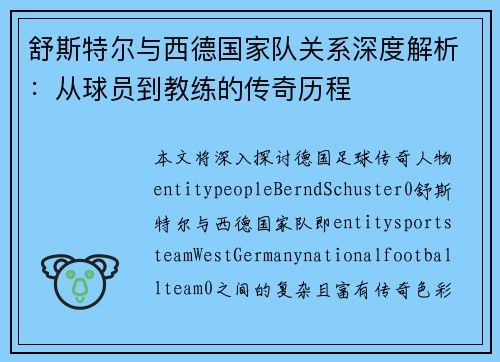 舒斯特尔与西德国家队关系深度解析：从球员到教练的传奇历程

本文将深入探讨德国足球传奇人物entitypeopleBerndSchuster0舒斯特尔与西德国家队即entitysportsteamWestGermanynationalfootballteam0之间的复杂且富有传奇色彩